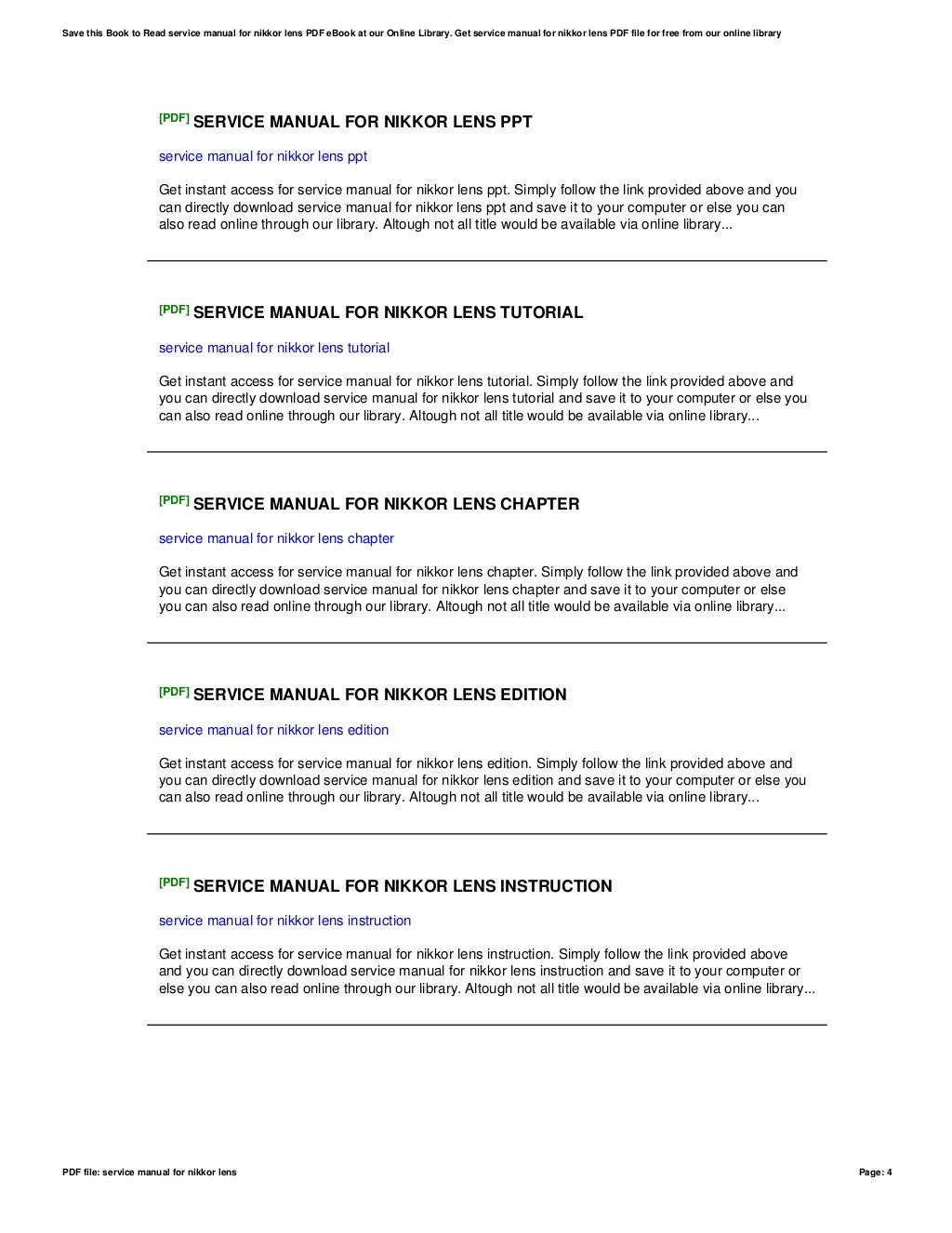 Save this Book to Read service manual for nikkor lens PDF eBook at our Online Library. Get service manual for nikkor lens PDF file for free from our online library

[PDF] SERVICE MANUAL FOR NIKKOR LENS PPT

service manual for nikkor lens ppt

Get instant access for service manual for nikkor lens ppt. Simply follow the link provided above and you can directly download service manual for nikkor lens ppt and save it to your computer or else you can also read online through our library. Altough not all title would be available via online library...

[PDF] SERVICE MANUAL FOR NIKKOR LENS TUTORIAL

service manual for nikkor lens tutorial

Get instant access for service manual for nikkor lens tutorial. Simply follow the link provided above and you can directly download service manual for nikkor lens tutorial and save it to your computer or else you can also read online through our library. Altough not all title would be available via online library...

[PDF] SERVICE MANUAL FOR NIKKOR LENS CHAPTER

service manual for nikkor lens chapter

Get instant access for service manual for nikkor lens chapter. Simply follow the link provided above and you can directly download service manual for nikkor lens chapter and save it to your computer or else you can also read online through our library. Altough not all title would be available via online library...

[PDF] SERVICE MANUAL FOR NIKKOR LENS EDITION

service manual for nikkor lens edition

Get instant access for service manual for nikkor lens edition. Simply follow the link provided above and you can directly download service manual for nikkor lens edition and save it to your computer or else you can also read online through our library. Altough not all title would be available via online library...

[PDF] SERVICE MANUAL FOR NIKKOR LENS INSTRUCTION

service manual for nikkor lens instruction

Get instant access for service manual for nikkor lens instruction. Simply follow the link provided above and you can directly download service manual for nikkor lens instruction and save it to your computer or else you can also read online through our library. Altough not all title would be available via online library...

PDF file: service manual for nikkor lens

Page: 4